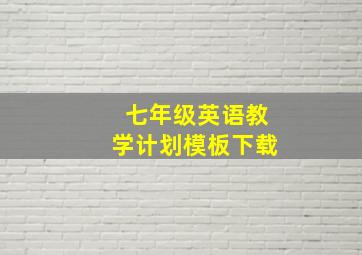 七年级英语教学计划模板下载